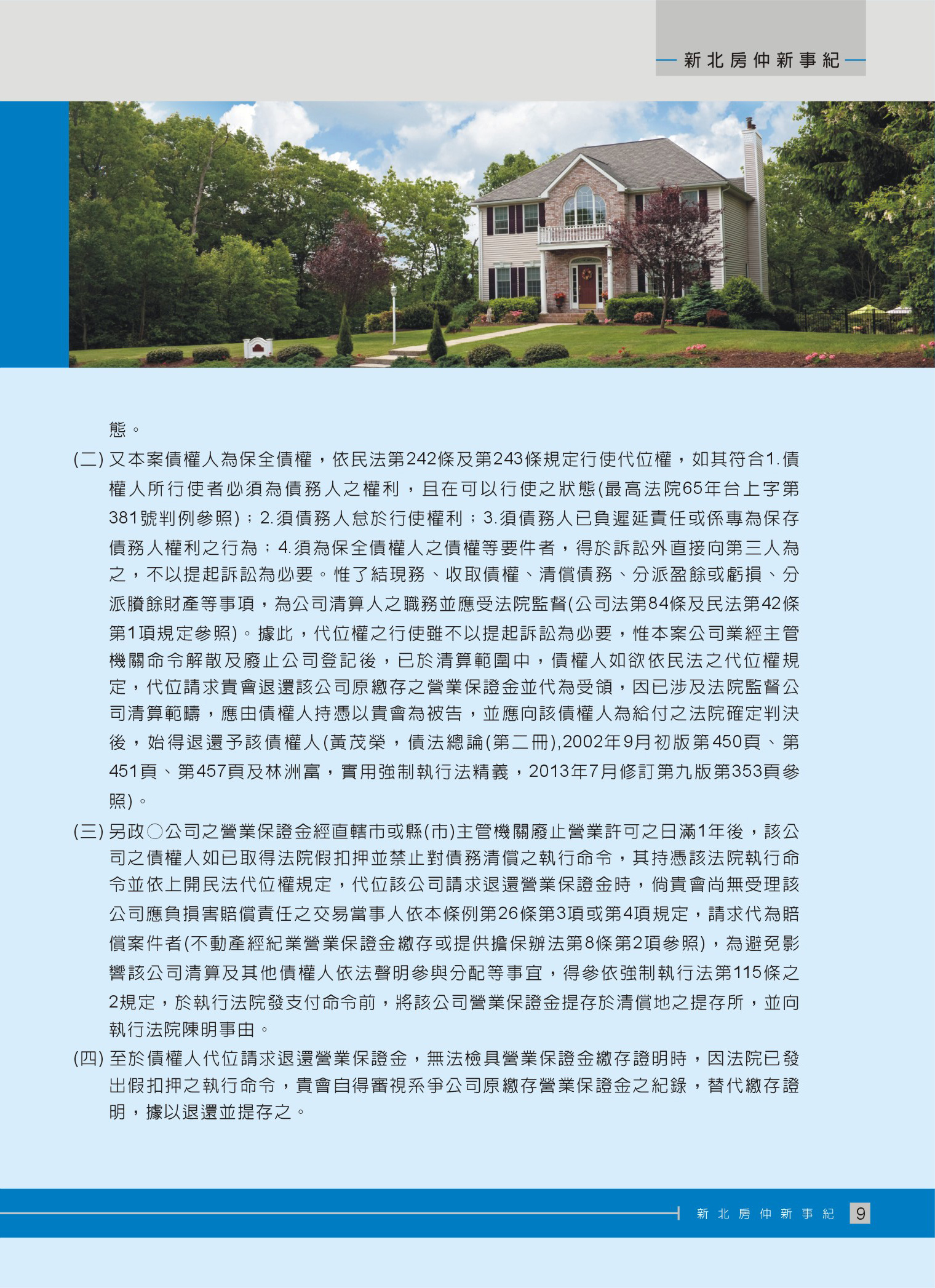 新北房仲新事紀

態。

(二) 又本案債權人為保全債權，依民法第242條及第243條規定行使代位權，如其符合1.債權人所行使者必須為債務人之權利，且在可以行使之狀態(最高法院65年台上字第381號判例參照)；2.須債務人怠於行使權利；3.須債務人已負遲延責任或係專為保存債務人權利之行為；4.須為保全債權人之債權等要件者，得於訴訟外直接向第三人為之，不以提起訴訟為必要。惟了結現務、收取債權、清償債務、分派盈餘或虧損、分派賸餘財產等事項，為公司清算人之職務並應受法院監督(公司法第84條及民法第42條第1項規定參照)。據此，代位權之行使雖不以提起訴訟為必要，惟本案公司業經主管機關命令解散及廢止公司登記後，已於清算範圍中，債權人如欲依民法之代位權規定，代位請求貴會退還該公司原繳存之營業保證金並代為受領，因已涉及法院監督公司清算範疇，應由債權人持憑以貴會為被告，並應向該債權人為給付之法院確定判決後，始得退還予該債權人(黃茂榮，債法總論(第二冊),2002年9月初版第450頁、第451頁、第457頁及林洲富，實用強制執行法精義，2013年7月修訂第九版第353頁參照)。

(三) 另政○公司之營業保證金經直轄市或縣(市)主管機關廢止營業許可之日滿1年後，該公司之債權人如已取得法院假扣押並禁止對債務清償之執行命令，其持憑該法院執行命令並依上開民法代位權規定，代位該公司請求退還營業保證金時，倘貴會尚無受理該公司應負損害賠償責任之交易當事人依本條例第26條第3項或第4項規定，請求代為賠償案件者(不動產經紀業營業保證金繳存或提供擔保辦法第8條第2項參照)，為避免影響該公司清算及其他債權人依法聲明參與分配等事宜，得參依強制執行法第115條之2規定，於執行法院發支付命令前，將該公司營業保證金提存於清償地之提存所，並向執行法院陳明事由。

(四) 至於債權人代位請求退還營業保證金，無法檢具營業保證金繳存證明時，因法院已發出假扣押之執行命令，貴會自得審視系爭公司原繳存營業保證金之紀錄，替代繳存證明，據以退還並提存之。

新北房仲新事紀 9